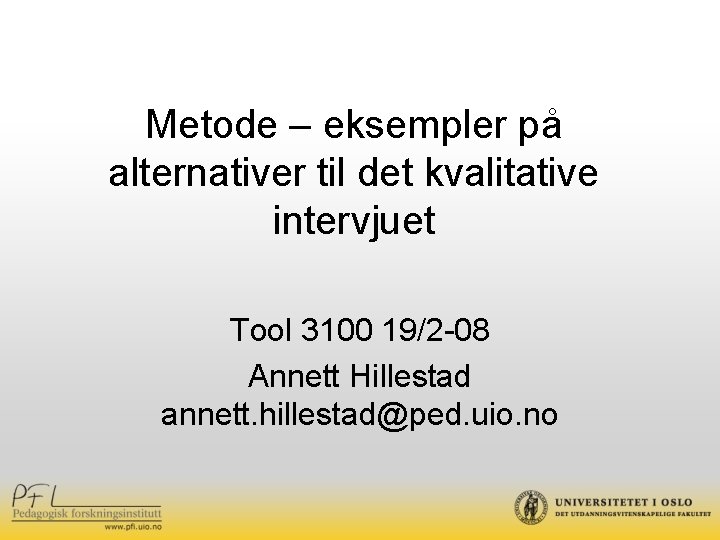 Metode – eksempler på alternativer til det kvalitative intervjuet

Tool 3100 19/2-08

Annett Hillestad

annett.hillestad@ped.uio.no

PFI
Pedagogisk forskningsinstitutt
www.pfi.uio.no

UNIVERSITETET I OSLO
DET UTDANNINGSVITENSKAPELIGE FAKULTET